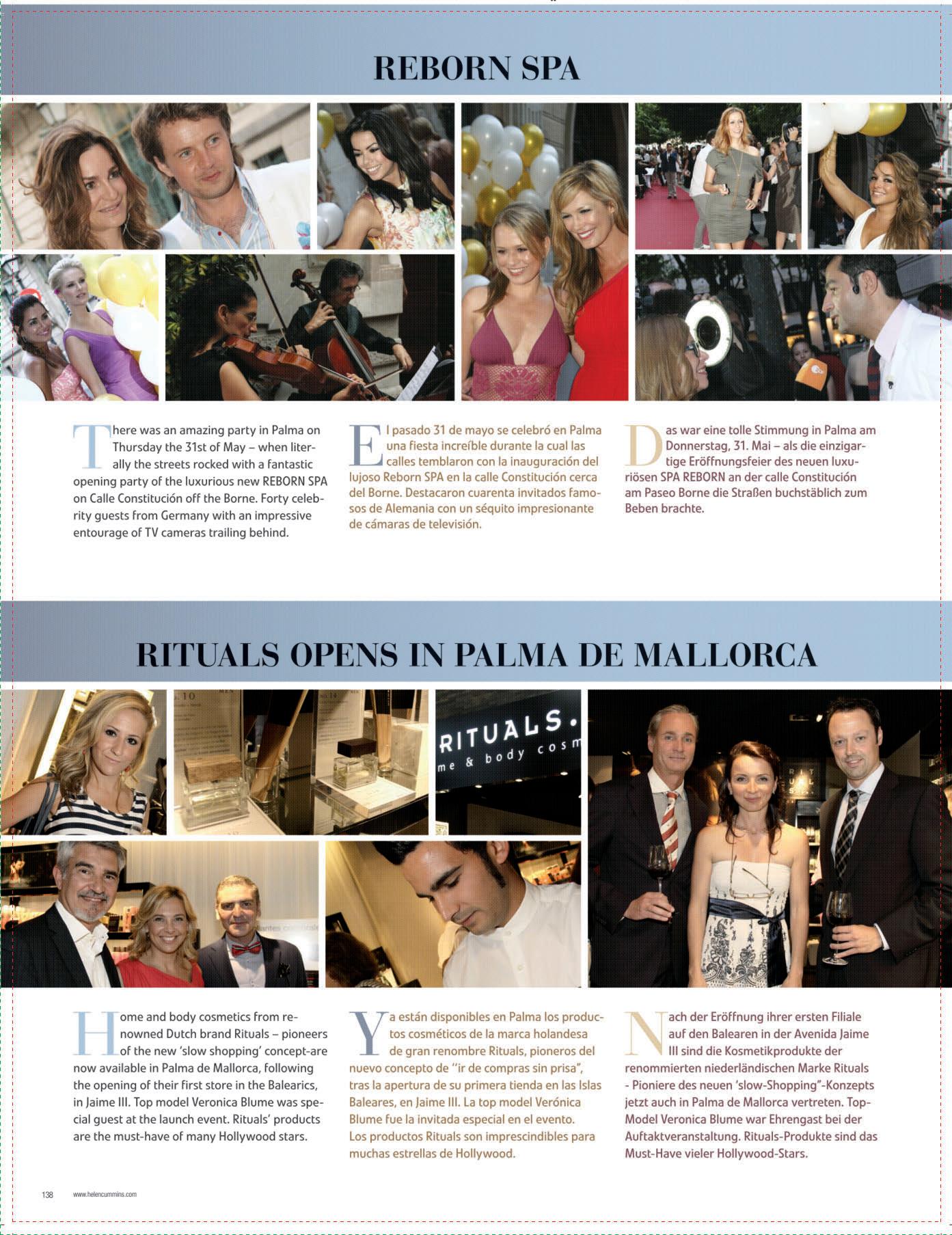 REBORN SPA

There was an amazing party in Palma on Thursday the 31st of May – when literally the streets rocked with a fantastic opening party of the luxurious new REBORN SPA on Calle Constitución off the Borne. Forty celebrity guests from Germany with an impressive entourage of TV cameras trailing behind.

El pasado 31 de mayo se celebró en Palma una fiesta increíble durante la cual las calles temblaron con la inauguración del lujoso Reborn SPA en la calle Constitución cerca del Borne. Destacaron cuarenta invitados famosos de Alemania con un séquito impresionante de cámaras de televisión.

Das war eine tolle Stimmung in Palma am Donnerstag, 31. Mai – als die einzigartige Eröffnungsfeier des neuen luxuriösen SPA REBORN an der calle Constitución am Paseo Borne die Straßen buchstäblich zum Beben brachte.

RITUALS OPENS IN PALMA DE MALLORCA

RITUALS.
me & body cosm

Home and body cosmetics from renowned Dutch brand Rituals – pioneers of the new 'slow shopping' concept-are now available in Palma de Mallorca, following the opening of their first store in the Balearics, in Jaime III. Top model Veronica Blume was special guest at the launch event. Rituals' products are the must-have of many Hollywood stars.

Ya están disponibles en Palma los productos cosméticos de la marca holandesa de gran renombre Rituals, pioneros del nuevo concepto de ''ir de compras sin prisa", tras la apertura de su primera tienda en las Islas Baleares, en Jaime III. La top model Verónica Blume fue la invitada especial en el evento. Los productos Rituals son imprescindibles para muchas estrellas de Hollywood.

Nach der Eröffnung ihrer ersten Filiale auf den Balearen in der Avenida Jaime III sind die Kosmetikprodukte der renommierten niederländischen Marke Rituals - Pioniere des neuen 'slow-Shopping"-Konzepts jetzt auch in Palma de Mallorca vertreten. Top-Model Veronica Blume war Ehrengast bei der Auftaktveranstaltung. Rituals-Produkte sind das Must-Have vieler Hollywood-Stars.

138 www.helencummins.com